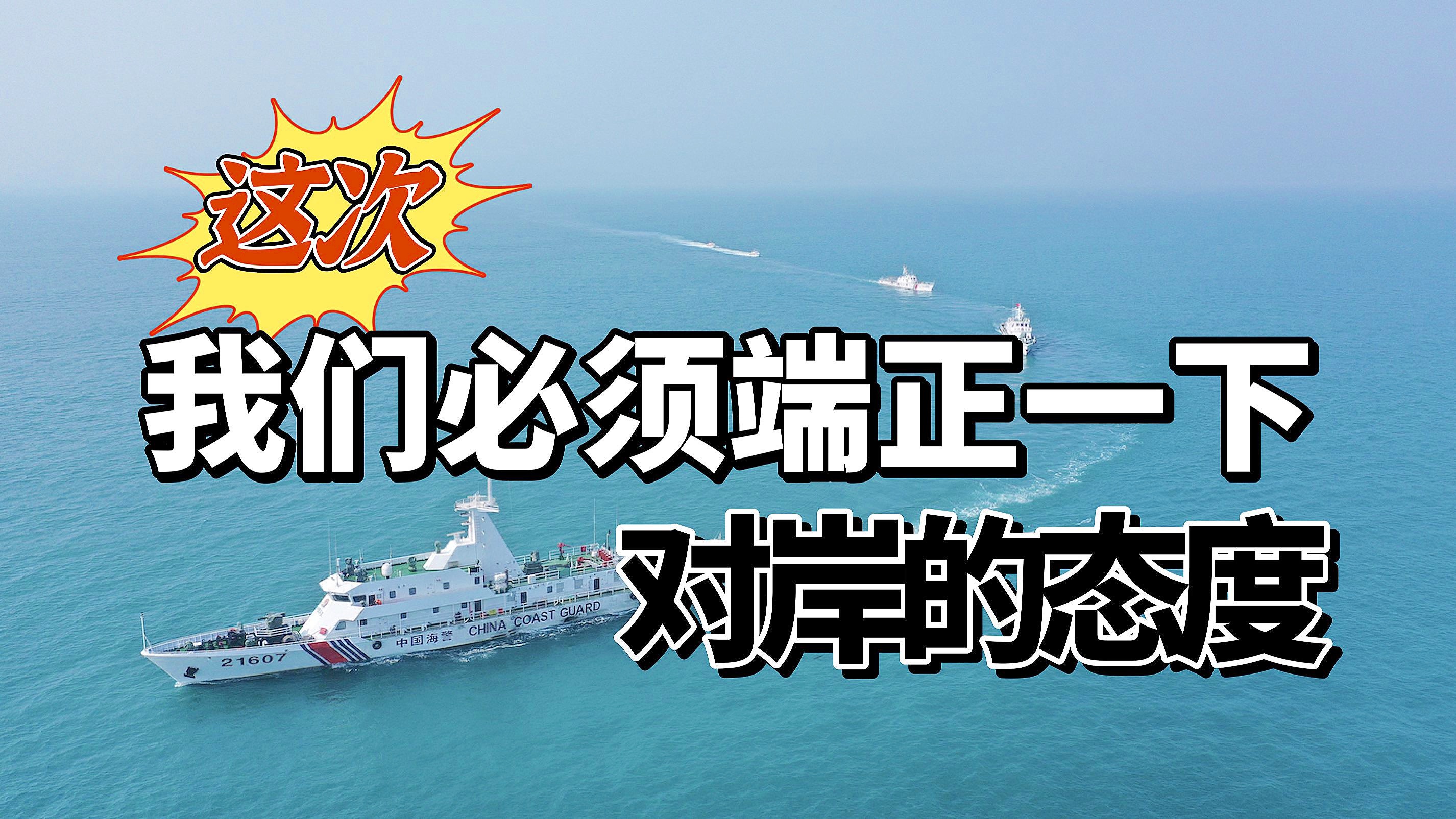 这次
我们必须端正一下
对岸的态度
21607
中国海警 CHINA COAST GUARD